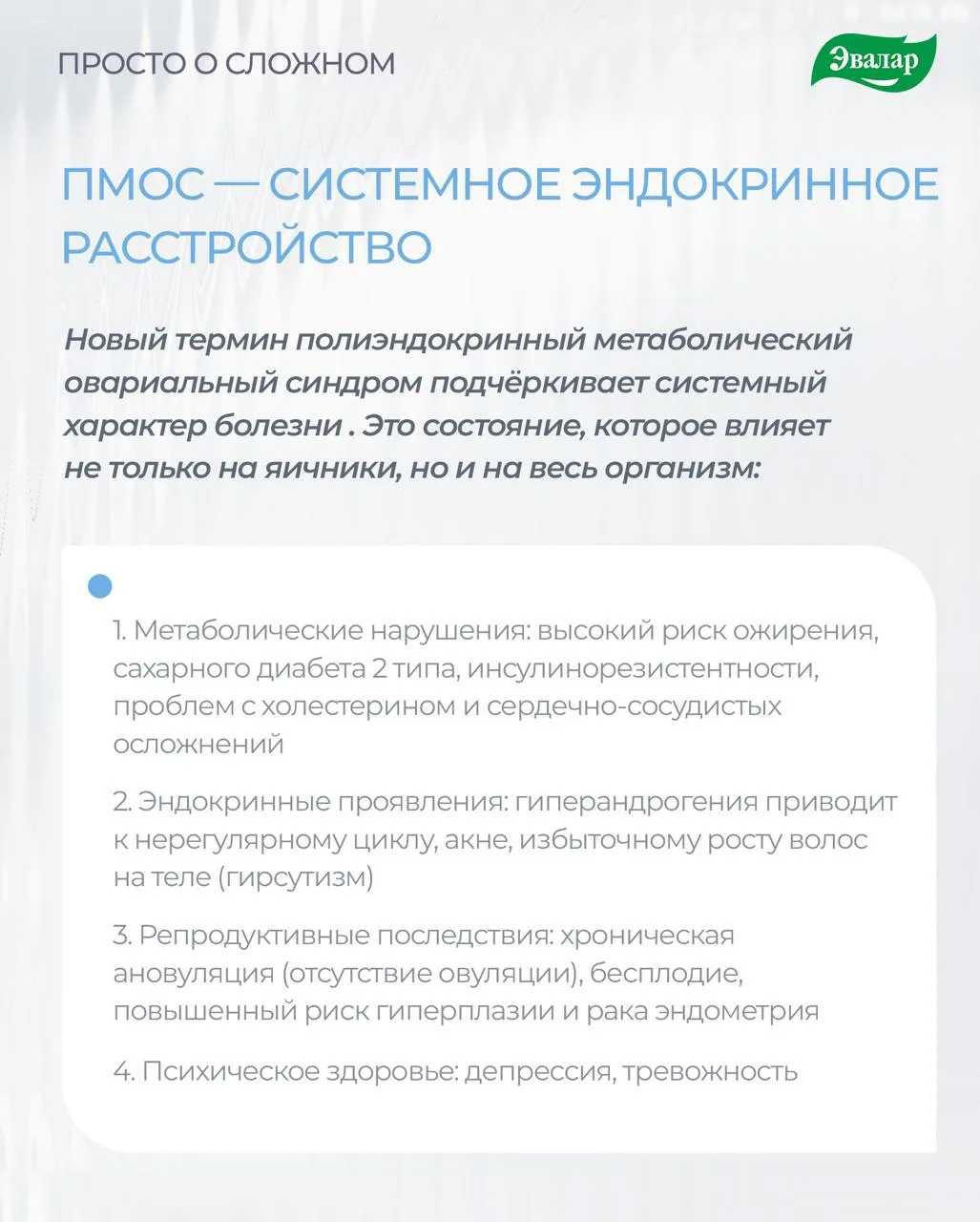 ПРОСТО О СЛОЖНОМ

Эвалар

ПМОС — СИСТЕМНОЕ ЭНДОКРИННОЕ РАССТРОЙСТВО

Новый термин полиэндокринный метаболический овариальный синдром подчёркивает системный характер болезни . Это состояние, которое влияет не только на яичники, но и на весь организм:

1. Метаболические нарушения: высокий риск ожирения, сахарного диабета 2 типа, инсулинорезистентности, проблем с холестерином и сердечно-сосудистых осложнений

2. Эндокринные проявления: гиперандрогения приводит к нерегулярному циклу, акне, избыточному росту волос на теле (гирсутизм)

3. Репродуктивные последствия: хроническая ановуляция (отсутствие овуляции), бесплодие, повышенный риск гиперплазии и рака эндометрия

4. Психическое здоровье: депрессия, тревожность